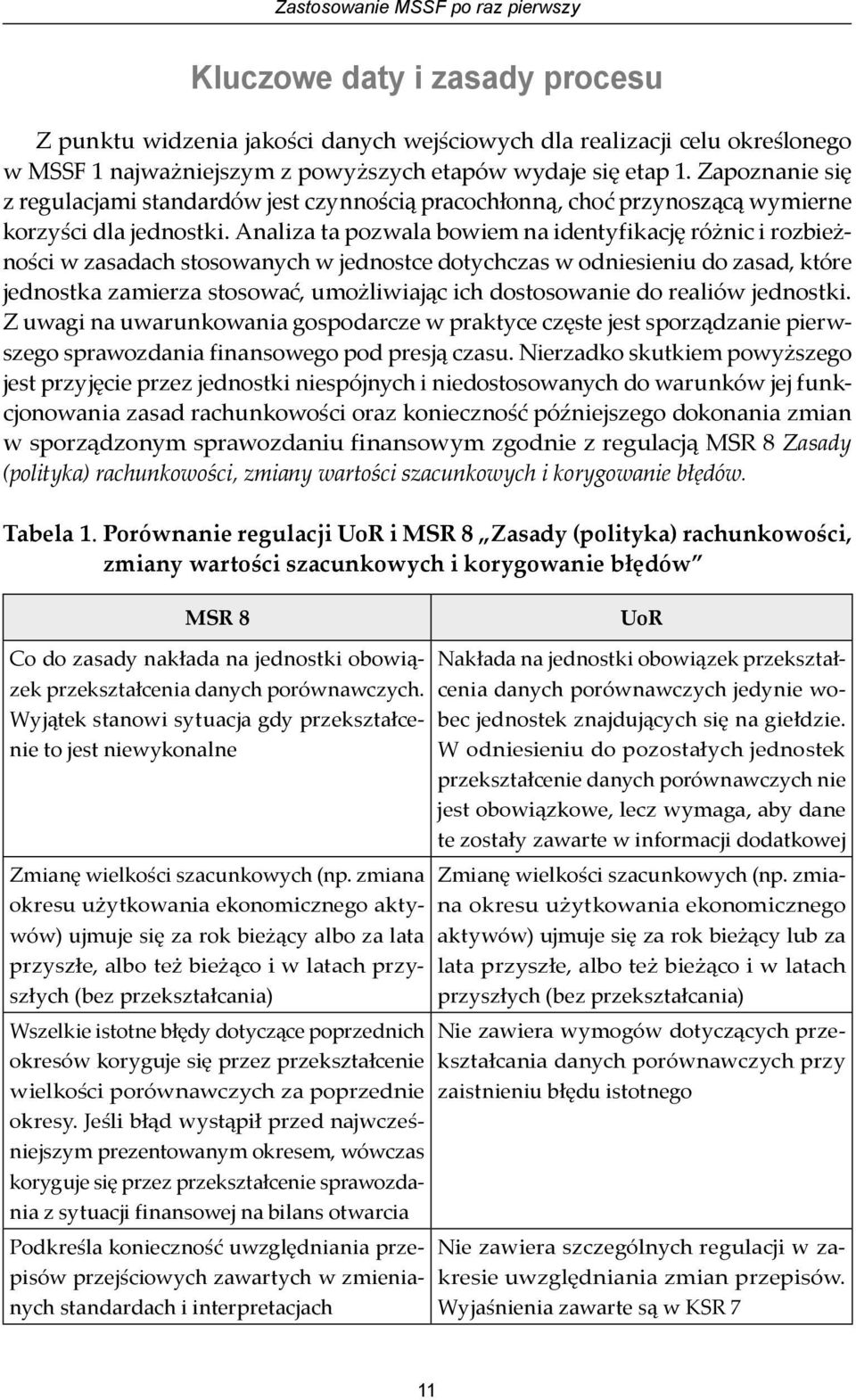 Zastosowanie MSSF po raz pierwszy

Kluczowe daty i zasady procesu

Z punktu widzenia jakości danych wejściowych dla realizacji celu określonego w MSSF 1 najważniejszym z powyższych etapów wydaje się etap 1. Zapoznanie się z regulacjami standardów jest czynnością pracochłonną, choć przynoszącą wymierne korzyści dla jednostki. Analiza ta pozwala bowiem na identyfikację różnic i rozbieżności w zasadach stosowanych w jednostce dotychczas w odniesieniu do zasad, które jednostka zamierza stosować, umożliwiając ich dostosowanie do realiów jednostki. Z uwagi na uwarunkowania gospodarcze w praktyce częste jest sporządzanie pierwszego sprawozdania finansowego pod presją czasu. Nierzadko skutkiem powyższego jest przyjęcie przez jednostki niespójnych i niedostosowanych do warunków jej funkcjonowania zasad rachunkowości oraz konieczność późniejszego dokonania zmian w sporządzonym sprawozdaniu finansowym zgodnie z regulacją MSR 8 Zasady (polityka) rachunkowości, zmiany wartości szacunkowych i korygowanie błędów.

Tabela 1. Porównanie regulacji UoR i MSR 8 „Zasady (polityka) rachunkowości, zmiany wartości szacunkowych i korygowanie błędów”

| MSR 8 | UoR |
|---|---|
| Co do zasady nakłada na jednostki obowiązek przekształcenia danych porównawczych. Wyjątek stanowi sytuacja gdy przekształcenie to jest niewykonalne | Nakłada na jednostki obowiązek przekształcenia danych porównawczych jedynie wobec jednostek znajdujących się na giełdzie. W odniesieniu do pozostałych jednostek przekształcenie danych porównawczych nie jest obowiązkowe, lecz wymaga, aby dane te zostały zawarte w informacji dodatkowej |
| Zmianę wielkości szacunkowych (np. zmiana okresu użytkowania ekonomicznego aktywów) ujmuje się za rok bieżący albo za lata przyszłe, albo też bieżąco i w latach przyszłych (bez przekształcania) | Zmianę wielkości szacunkowych (np. zmiana okresu użytkowania ekonomicznego aktywów) ujmuje się za rok bieżący lub za lata przyszłe, albo też bieżąco i w latach przyszłych (bez przekształcania) |
| Wszelkie istotne błędy dotyczące poprzednich okresów koryguje się przez przekształcenie wielkości porównawczych za poprzednie okresy. Jeśli błąd wystąpił przed najwcześniejszym prezentowanym okresem, wówczas koryguje się przez przekształcenie sprawozdania z sytuacji finansowej na bilans otwarcia | Nie zawiera wymogów dotyczących przekształcania danych porównawczych przy zaistnieniu błędu istotnego |
| Podkreśla konieczność uwzględniania przepisów przejściowych zawartych w zmienianych standardach i interpretacjach | Nie zawiera szczególnych regulacji w zakresie uwzględniania zmian przepisów. Wyjaśnienia zawarte są w KSR 7 |

11